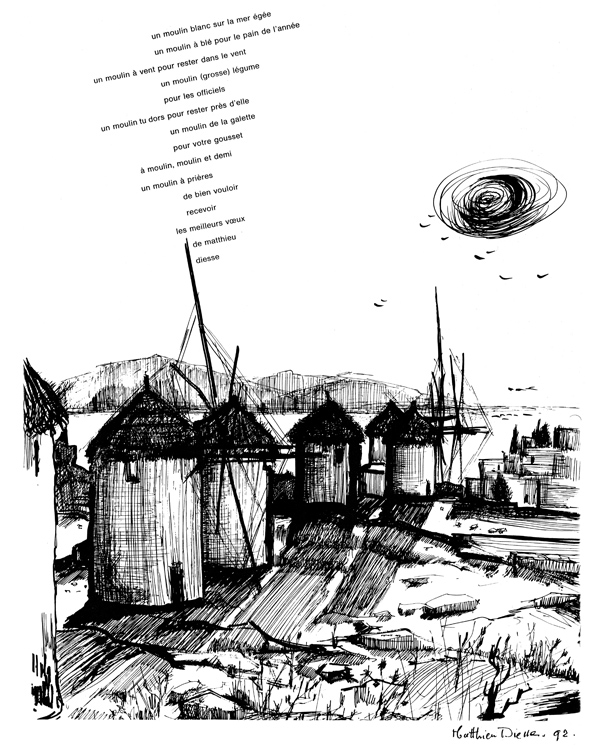 un moulin blanc sur la mer égée
un moulin à blé pour le pain de l'année
un moulin à vent pour rester dans le vent
un moulin (grosse) légume
pour les officiels
un moulin tu dors pour rester près d'elle
un moulin de la galette
pour votre gousset
à moulin, moulin et demi
un moulin à prières
de bien vouloir
recevoir
les meilleurs vœux
de matthieu
diesse

Matthieu Diesse. 92.